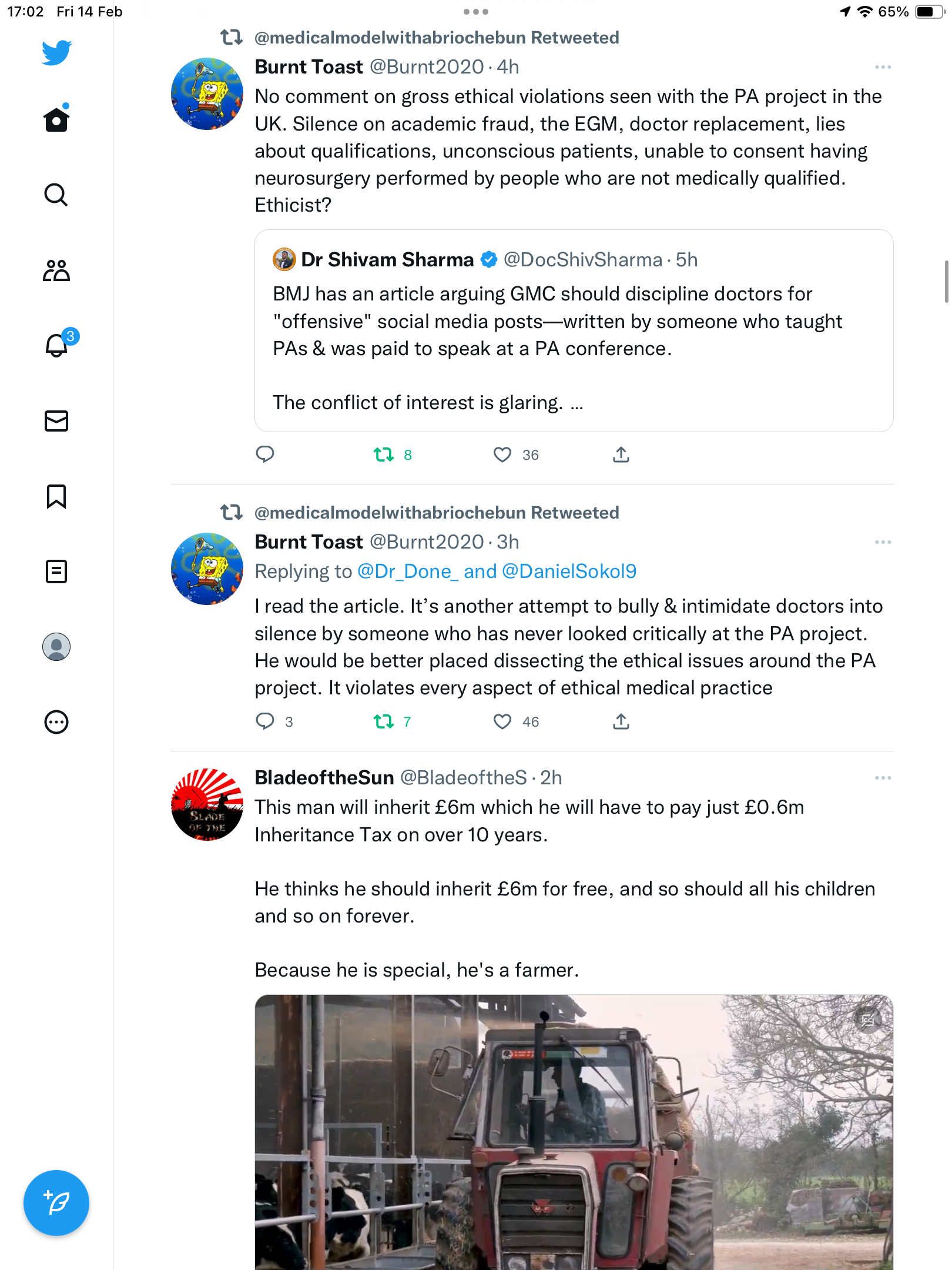 17:02 Fri 14 Feb

65%

3

@medicalmodelwithabriochebun Retweeted

Burnt Toast @Burnt2020 · 4h

No comment on gross ethical violations seen with the PA project in the UK. Silence on academic fraud, the EGM, doctor replacement, lies about qualifications, unconscious patients, unable to consent having neurosurgery performed by people who are not medically qualified. Ethicist?

Dr Shivam Sharma @DocShivSharma · 5h

BMJ has an article arguing GMC should discipline doctors for "offensive" social media posts—written by someone who taught PAs & was paid to speak at a PA conference.

The conflict of interest is glaring. ...

8 36

@medicalmodelwithabriochebun Retweeted

Burnt Toast @Burnt2020 · 3h

Replying to @Dr_Done_ and @DanielSokol9

I read the article. It's another attempt to bully & intimidate doctors into silence by someone who has never looked critically at the PA project. He would be better placed dissecting the ethical issues around the PA project. It violates every aspect of ethical medical practice

3 7 46

BladeoftheSun @BladeoftheS · 2h

This man will inherit £6m which he will have to pay just £0.6m Inheritance Tax on over 10 years.

He thinks he should inherit £6m for free, and so should all his children and so on forever.

Because he is special, he's a farmer.

BLADE OF THE